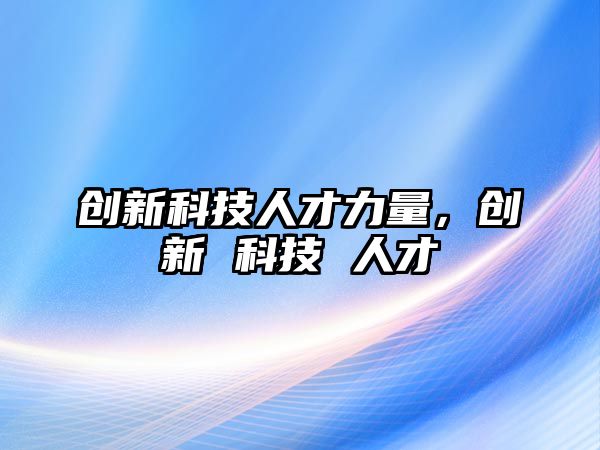 创新科技人才力量，创新 科技 人才